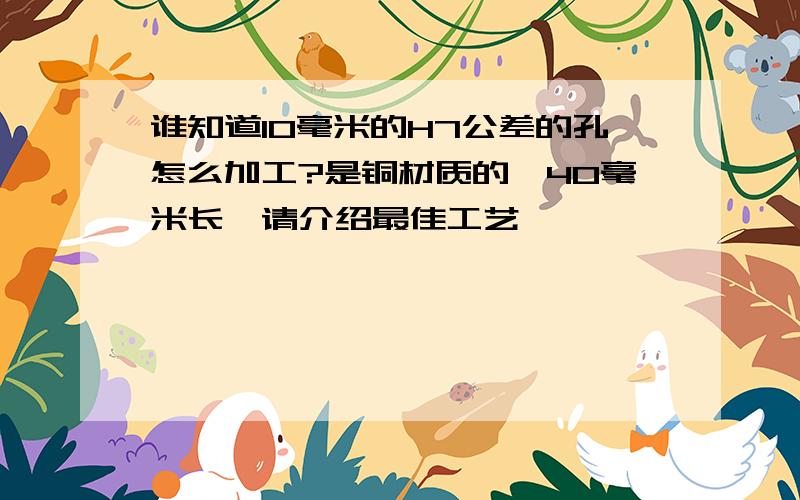 谁知道10毫米的H7公差的孔怎么加工?是铜材质的,40毫米长,请介绍最佳工艺